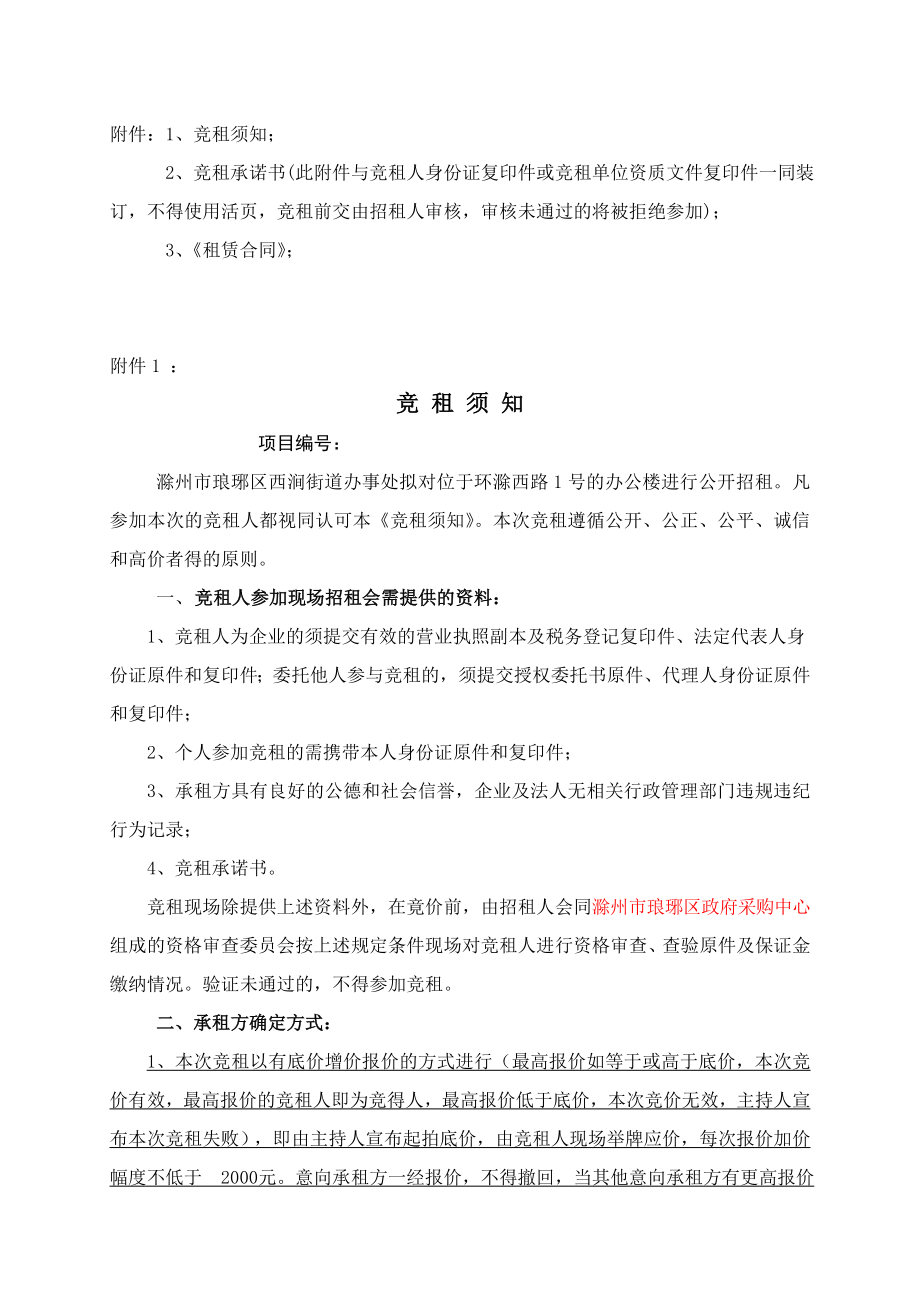 附件：1、竞租须知；

2、竞租承诺书(此附件与竞租人身份证复印件或竞租单位资质文件复印件一同装订，不得使用活页，竞租前交由招租人审核，审核未通过的将被拒绝参加)；

3、《租赁合同》；

附件 1 ：

竞 租 须 知

项目编号：

滁州市琅琊区西涧街道办事处拟对位于环滁西路 1 号的办公楼进行公开招租。凡参加本次的竞租人都视同认可本《竞租须知》。本次竞租遵循公开、公正、公平、诚信和高价者得的原则。

一、竞租人参加现场招租会需提供的资料：

1、竞租人为企业的须提交有效的营业执照副本及税务登记复印件、法定代表人身份证原件和复印件；委托他人参与竞租的，须提交授权委托书原件、代理人身份证原件和复印件；

2、个人参加竞租的需携带本人身份证原件和复印件；

3、承租方具有良好的公德和社会信誉，企业及法人无相关行政管理部门违规违纪行为记录；

4、竞租承诺书。

竞租现场除提供上述资料外，在竞价前，由招租人会同滁州市琅琊区政府采购中心组成的资格审查委员会按上述规定条件现场对竞租人进行资格审查、查验原件及保证金缴纳情况。验证未通过的，不得参加竞租。

二、承租方确定方式：

1、本次竞租以有底价增价报价的方式进行（最高报价如等于或高于底价，本次竞价有效，最高报价的竞租人即为竞得人，最高报价低于底价，本次竞价无效，主持人宣布本次竞租失败），即由主持人宣布起拍底价，由竞租人现场举牌应价，每次报价加价幅度不低于 2000元。意向承租方一经报价，不得撤回，当其他意向承租方有更高报价